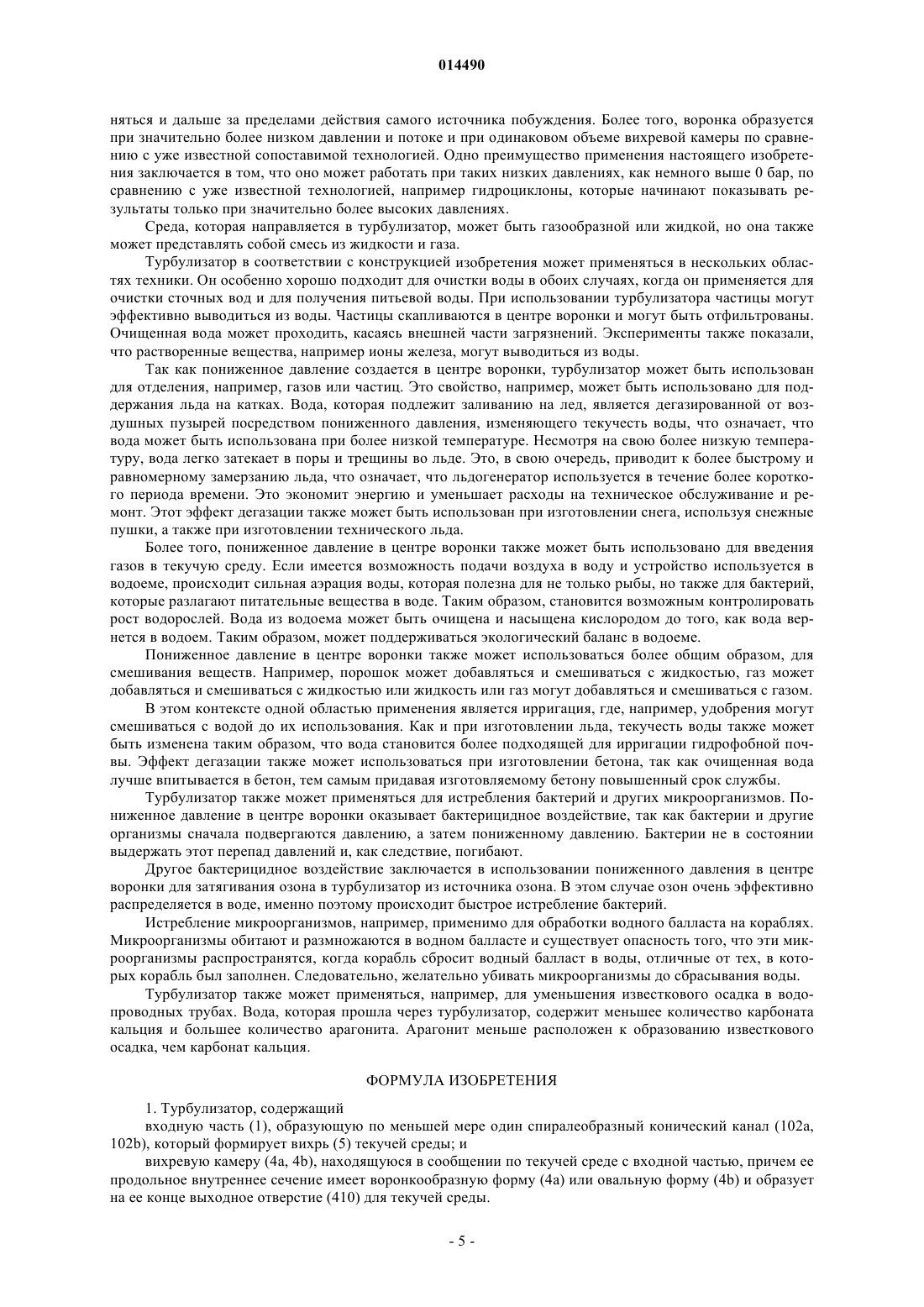 014490

няться и дальше за пределами действия самого источника побуждения. Более того, воронка образуется при значительно более низком давлении и потоке и при одинаковом объеме вихревой камеры по сравнению с уже известной сопоставимой технологией. Одно преимущество применения настоящего изобретения заключается в том, что оно может работать при таких низких давлениях, как немного выше 0 бар, по сравнению с уже известной технологией, например гидроциклоны, которые начинают показывать результаты только при значительно более высоких давлениях.

Среда, которая направляется в турбулизатор, может быть газообразной или жидкой, но она также может представлять собой смесь из жидкости и газа.

Турбулизатор в соответствии с конструкцией изобретения может применяться в нескольких областях техники. Он особенно хорошо подходит для очистки воды в обоих случаях, когда он применяется для очистки сточных вод и для получения питьевой воды. При использовании турбулизатора частицы могут эффективно выводиться из воды. Частицы скапливаются в центре воронки и могут быть отфильтрованы. Очищенная вода может проходить, касаясь внешней части загрязнений. Эксперименты также показали, что растворенные вещества, например ионы железа, могут выводиться из воды.

Так как пониженное давление создается в центре воронки, турбулизатор может быть использован для отделения, например, газов или частиц. Это свойство, например, может быть использовано для поддержания льда на катках. Вода, которая подлежит заливанию на лед, является дегазированной от воздушных пузырей посредством пониженного давления, изменяющего текучесть воды, что означает, что вода может быть использована при более низкой температуре. Несмотря на свою более низкую температуру, вода легко затекает в поры и трещины во льде. Это, в свою очередь, приводит к более быстрому и равномерному замерзанию льда, что означает, что льдогенератор используется в течение более короткого периода времени. Это экономит энергию и уменьшает расходы на техническое обслуживание и ремонт. Этот эффект дегазации также может быть использован при изготовлении снега, используя снежные пушки, а также при изготовлении технического льда.

Более того, пониженное давление в центре воронки также может быть использовано для введения газов в текучую среду. Если имеется возможность подачи воздуха в воду и устройство используется в водоеме, происходит сильная аэрация воды, которая полезна для не только рыбы, но также для бактерий, которые разлагают питательные вещества в воде. Таким образом, становится возможным контролировать рост водорослей. Вода из водоема может быть очищена и насыщена кислородом до того, как вода вернется в водоем. Таким образом, может поддерживаться экологический баланс в водоеме.

Пониженное давление в центре воронки также может использоваться более общим образом, для смешивания веществ. Например, порошок может добавляться и смешиваться с жидкостью, газ может добавляться и смешиваться с жидкостью или жидкость или газ могут добавляться и смешиваться с газом.

В этом контексте одной областью применения является ирригация, где, например, удобрения могут смешиваться с водой до их использования. Как и при изготовлении льда, текучесть воды также может быть изменена таким образом, что вода становится более подходящей для ирригации гидрофобной почвы. Эффект дегазации также может использоваться при изготовлении бетона, так как очищенная вода лучше впитывается в бетон, тем самым придавая изготовляемому бетону повышенный срок службы.

Турбулизатор также может применяться для истребления бактерий и других микроорганизмов. Пониженное давление в центре воронки оказывает бактерицидное воздействие, так как бактерии и другие организмы сначала подвергаются давлению, а затем пониженному давлению. Бактерии не в состоянии выдержать этот перепад давлений и, как следствие, погибают.

Другое бактерицидное воздействие заключается в использовании пониженного давления в центре воронки для затягивания озона в турбулизатор из источника озона. В этом случае озон очень эффективно распределяется в воде, именно поэтому происходит быстрое истребление бактерий.

Истребление микроорганизмов, например, применимо для обработки водного балласта на кораблях. Микроорганизмы обитают и размножаются в водном балласте и существует опасность того, что эти микроорганизмы распространятся, когда корабль сбросит водный балласт в воды, отличные от тех, в которых корабль был заполнен. Следовательно, желательно убивать микроорганизмы до сбрасывания воды.

Турбулизатор также может применяться, например, для уменьшения известкового осадка в водопроводных трубах. Вода, которая прошла через турбулизатор, содержит меньшее количество карбоната кальция и большее количество арагонита. Арагонит меньше расположен к образованию известкового осадка, чем карбонат кальция.

ФОРМУЛА ИЗОБРЕТЕНИЯ

1. Турбулизатор, содержащий

входную часть (1), образующую по меньшей мере один спиралеобразный конический канал (102a, 102b), который формирует вихрь (5) текучей среды; и

вихревую камеру (4a, 4b), находящуюся в сообщении по текучей среде с входной частью, причем ее продольное внутреннее сечение имеет воронкообразную форму (4a) или овальную форму (4b) и образует на ее конце выходное отверстие (410) для текучей среды.

- 5 -